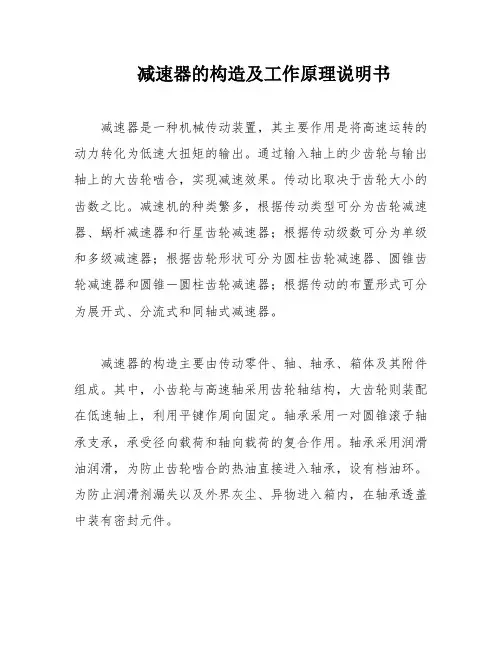 减速器的构造及工作原理说明书

减速器是一种机械传动装置，其主要作用是将高速运转的动力转化为低速大扭矩的输出。通过输入轴上的少齿轮与输出轴上的大齿轮啮合，实现减速效果。传动比取决于齿轮大小的齿数之比。减速机的种类繁多，根据传动类型可分为齿轮减速器、蜗杆减速器和行星齿轮减速器；根据传动级数可分为单级和多级减速器；根据齿轮形状可分为圆柱齿轮减速器、圆锥齿轮减速器和圆锥—圆柱齿轮减速器；根据传动的布置形式可分为展开式、分流式和同轴式减速器。

减速器的构造主要由传动零件、轴、轴承、箱体及其附件组成。其中，小齿轮与高速轴采用齿轮轴结构，大齿轮则装配在低速轴上，利用平键作周向固定。轴承采用一对圆锥滚子轴承支承，承受径向载荷和轴向载荷的复合作用。轴承采用润滑油润滑，为防止齿轮啮合的热油直接进入轴承，设有档油环。为防止润滑剂漏失以及外界灰尘、异物进入箱内，在轴承透盖中装有密封元件。